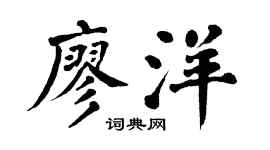 廖洋

词典网